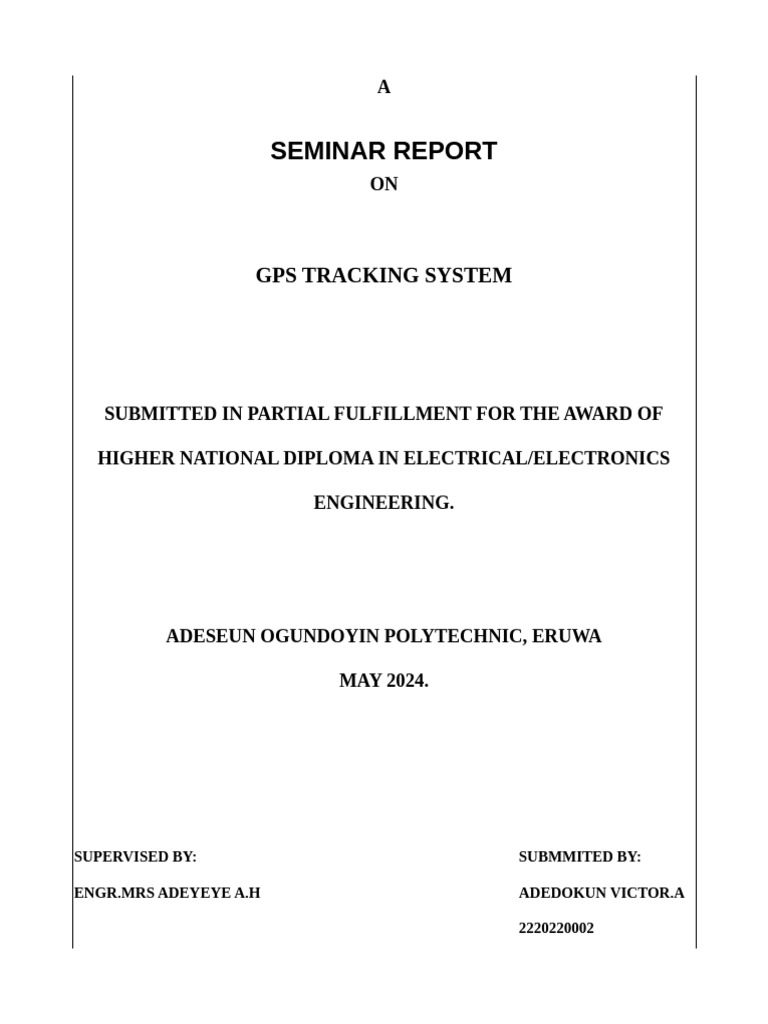 A

SEMINAR REPORT

ON

GPS TRACKING SYSTEM

SUBMITTED IN PARTIAL FULFILLMENT FOR THE AWARD OF HIGHER NATIONAL DIPLOMA IN ELECTRICAL/ELECTRONICS ENGINEERING.

ADESEUN OGUNDOYIN POLYTECHNIC, ERUWA

MAY 2024.

SUPERVISED BY:

ENGR.MRS ADEYEYE A.H

SUBMMITED BY:

ADEDOKUN VICTOR.A

2220220002